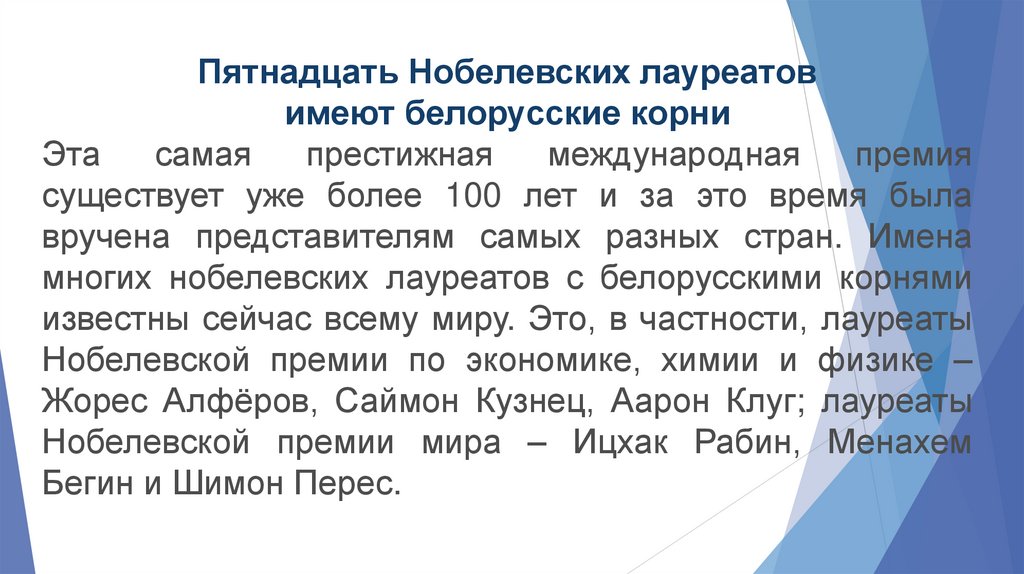 Пятнадцать Нобелевских лауреатов имеют белорусские корни

Эта самая престижная международная премия существует уже более 100 лет и за это время была вручена представителям самых разных стран. Имена многих нобелевских лауреатов с белорусскими корнями известны сейчас всему миру. Это, в частности, лауреаты Нобелевской премии по экономике, химии и физике – Жорес Алфёров, Саймон Кузнец, Аарон Клуг; лауреаты Нобелевской премии мира – Ицхак Рабин, Менахем Бегин и Шимон Перес.